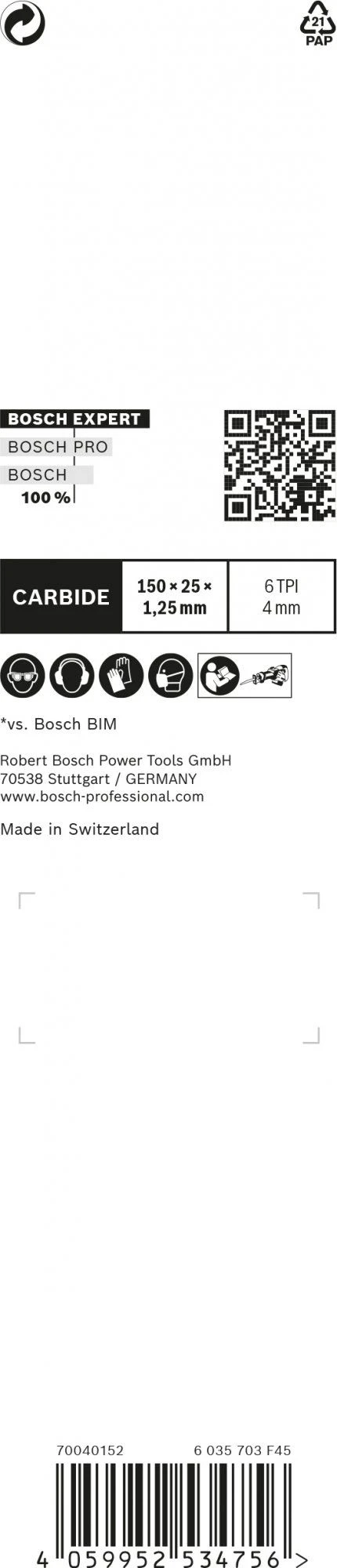 21
PAP

BOSCH EXPERT
BOSCH PRO
BOSCH
100 %

| CARBIDE | 150 × 25 × 1,25 mm | 6 TPI 4 mm |
|---|---|---|

*vs. Bosch BIM

Robert Bosch Power Tools GmbH
70538 Stuttgart / GERMANY
www.bosch-professional.com

Made in Switzerland

70040152 6 035 703 F45

4 059952 534756 >